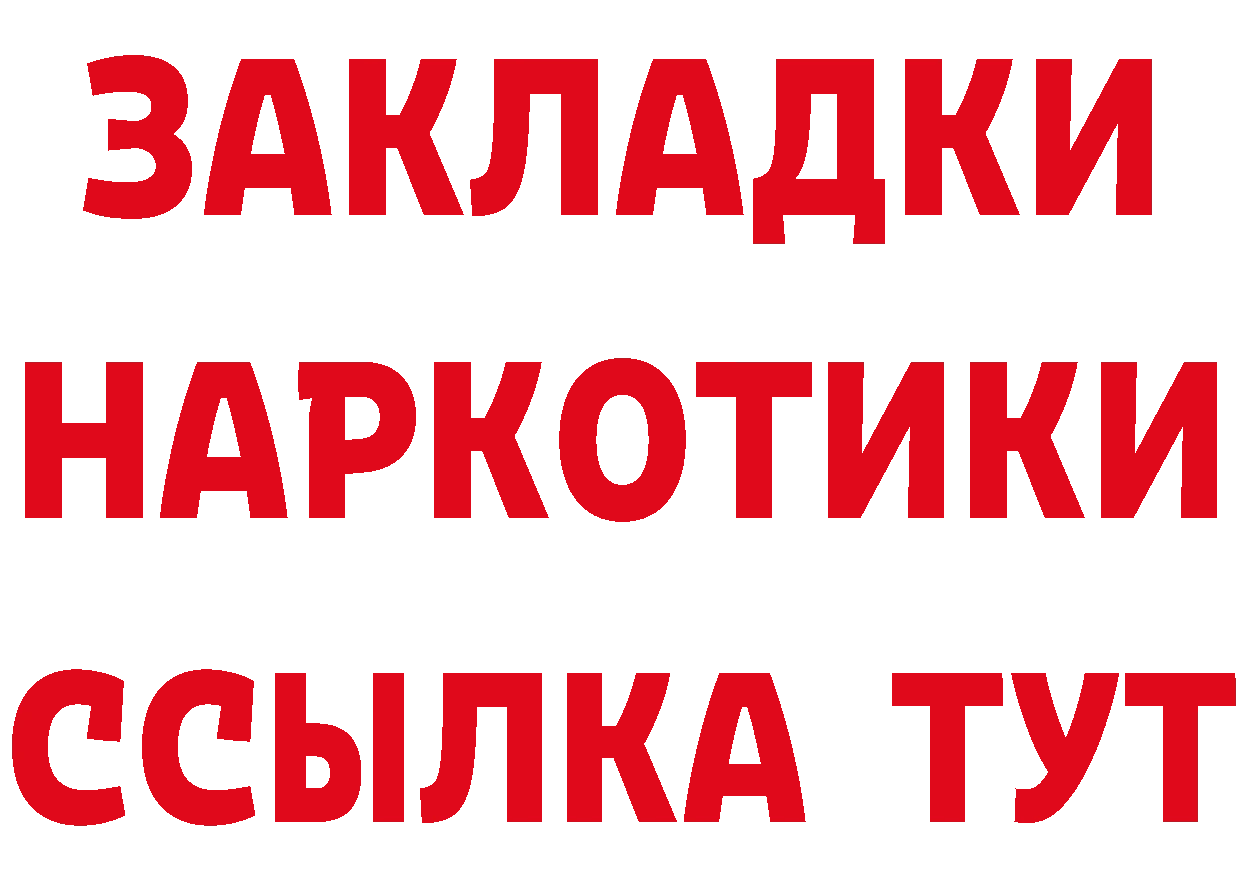 ЗАКЛАДКИ НАРКОТИКИ ССЫЛКА ТУТ